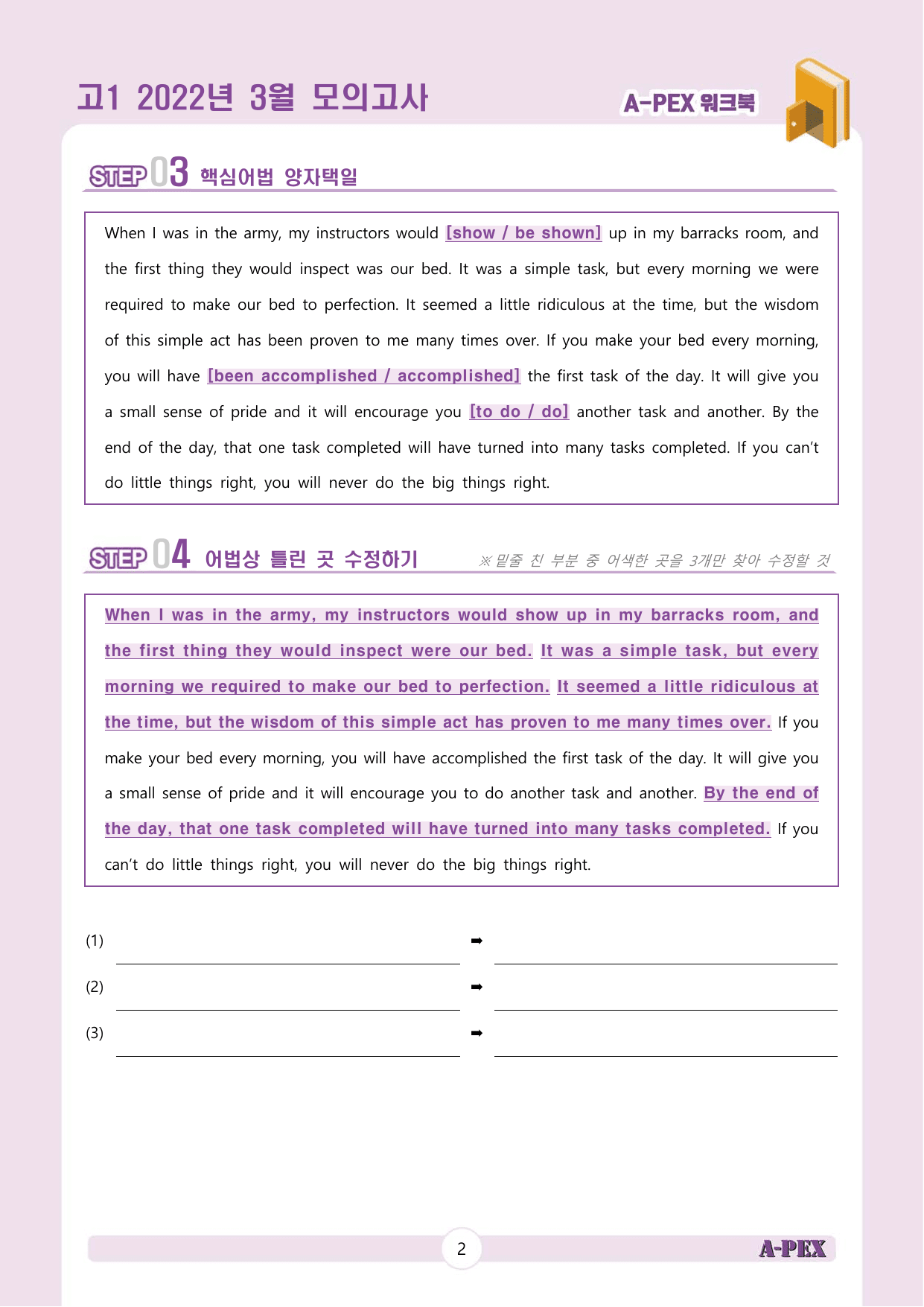 고1 2022년 3월 모의고사

A-PEX 워크북

STEP 03 핵심어법 양자택일

When I was in the army, my instructors would [show / be shown] up in my barracks room, and the first thing they would inspect was our bed. It was a simple task, but every morning we were required to make our bed to perfection. It seemed a little ridiculous at the time, but the wisdom of this simple act has been proven to me many times over. If you make your bed every morning, you will have [been accomplished / accomplished] the first task of the day. It will give you a small sense of pride and it will encourage you [to do / do] another task and another. By the end of the day, that one task completed will have turned into many tasks completed. If you can't do little things right, you will never do the big things right.

STEP 04 어법상 틀린 곳 수정하기

※ 밑줄 친 부분 중 어색한 곳을 3개만 찾아 수정할 것

When I was in the army, my instructors would show up in my barracks room, and the first thing they would inspect were our bed. It was a simple task, but every morning we required to make our bed to perfection. It seemed a little ridiculous at the time, but the wisdom of this simple act has proven to me many times over. If you make your bed every morning, you will have accomplished the first task of the day. It will give you a small sense of pride and it will encourage you to do another task and another. By the end of the day, that one task completed will have turned into many tasks completed. If you can't do little things right, you will never do the big things right.

(1) ____ ➡ ____

(2) ____ ➡ ____

(3) ____ ➡ ____

2

A-PEX